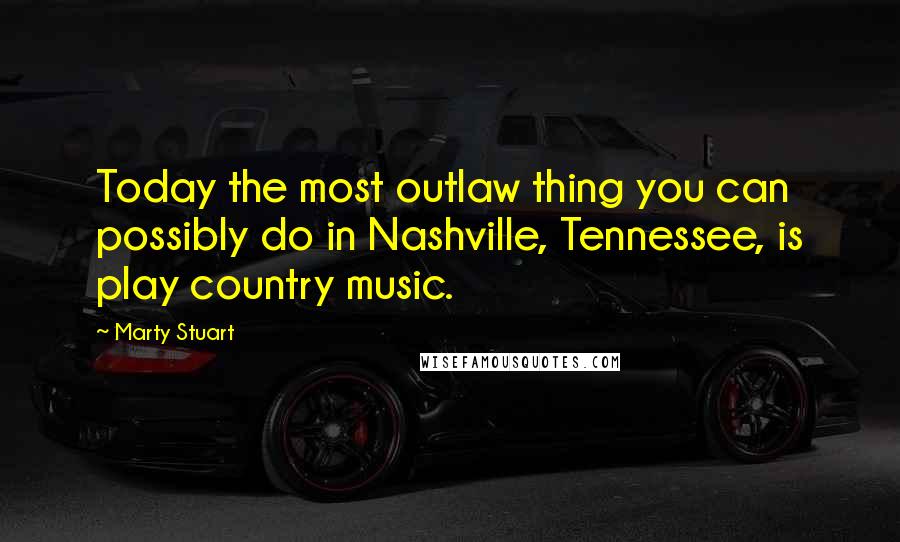 Today the most outlaw thing you can possibly do in Nashville, Tennessee, is play country music.

~ Marty Stuart

WISEFAMOUSQUOTES.COM